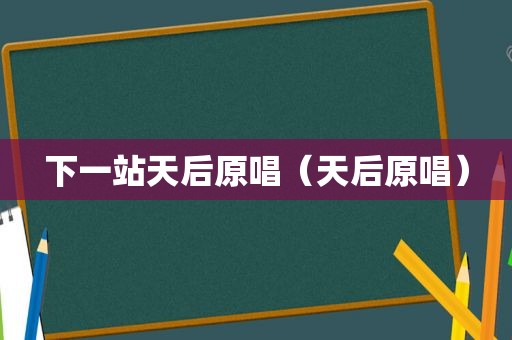 下一站天后原唱（天后原唱）